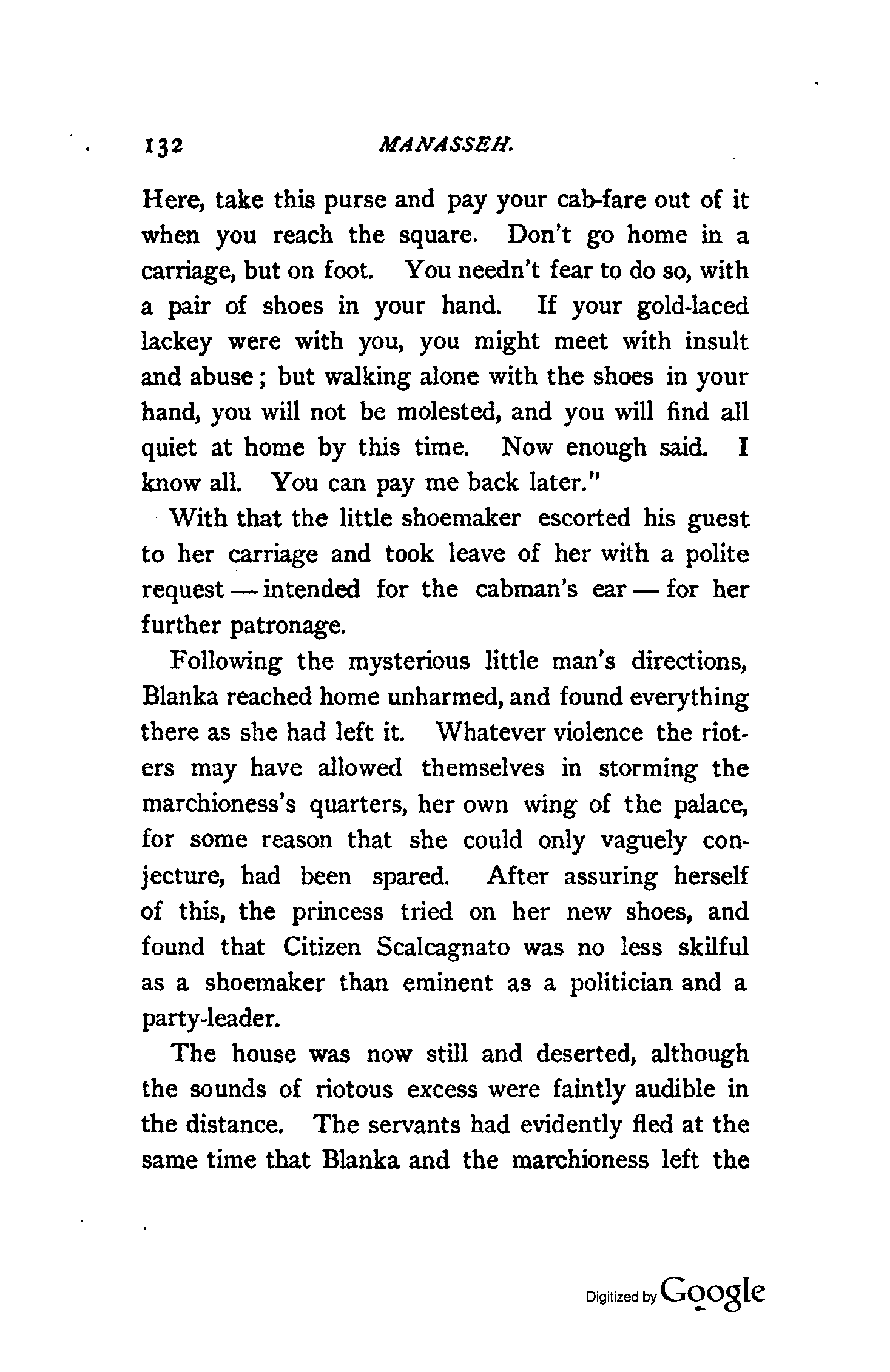 132 MANASSEH.

Here, take this purse and pay your cab-fare out of it when you reach the square. Don't go home in a carriage, but on foot. You needn't fear to do so, with a pair of shoes in your hand. If your gold-laced lackey were with you, you might meet with insult and abuse; but walking alone with the shoes in your hand, you will not be molested, and you will find all quiet at home by this time. Now enough said. I know all. You can pay me back later."

With that the little shoemaker escorted his guest to her carriage and took leave of her with a polite request — intended for the cabman's ear — for her further patronage.

Following the mysterious little man's directions, Blanka reached home unharmed, and found everything there as she had left it. Whatever violence the rioters may have allowed themselves in storming the marchioness's quarters, her own wing of the palace, for some reason that she could only vaguely conjecture, had been spared. After assuring herself of this, the princess tried on her new shoes, and found that Citizen Scalcagnato was no less skilful as a shoemaker than eminent as a politician and a party-leader.

The house was now still and deserted, although the sounds of riotous excess were faintly audible in the distance. The servants had evidently fled at the same time that Blanka and the marchioness left the

Digitized by Google